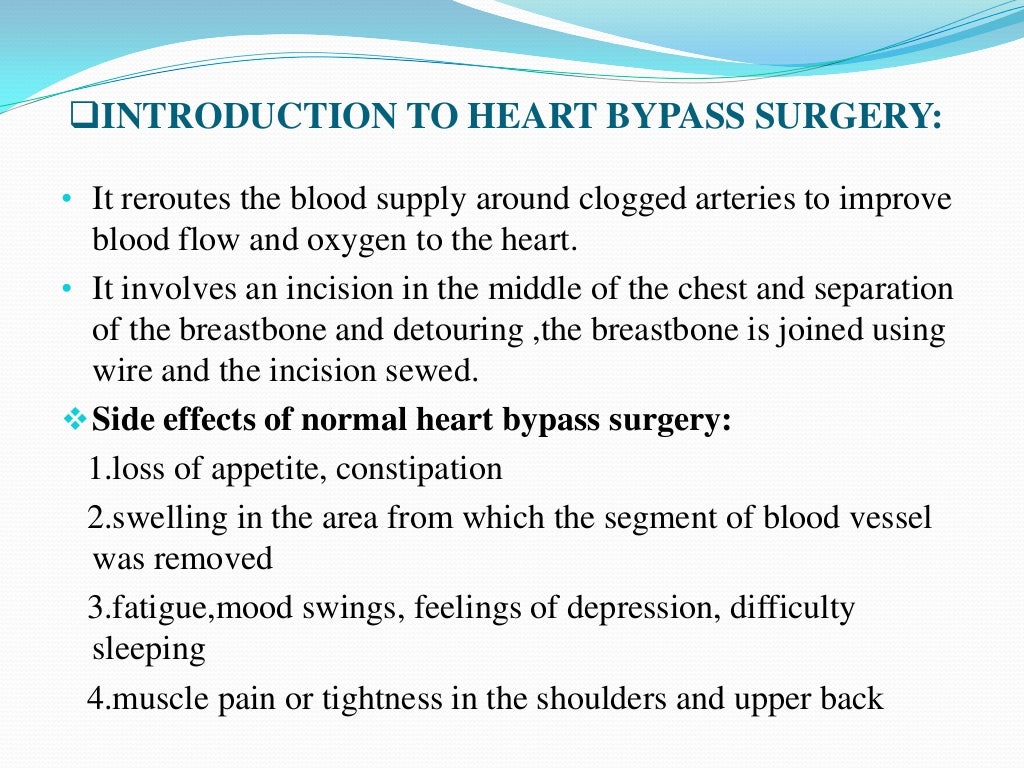 ❑INTRODUCTION TO HEART BYPASS SURGERY:

• It reroutes the blood supply around clogged arteries to improve blood flow and oxygen to the heart.

• It involves an incision in the middle of the chest and separation of the breastbone and detouring ,the breastbone is joined using wire and the incision sewed.

❖Side effects of normal heart bypass surgery:

1.loss of appetite, constipation

2.swelling in the area from which the segment of blood vessel was removed

3.fatigue,mood swings, feelings of depression, difficulty sleeping

4.muscle pain or tightness in the shoulders and upper back